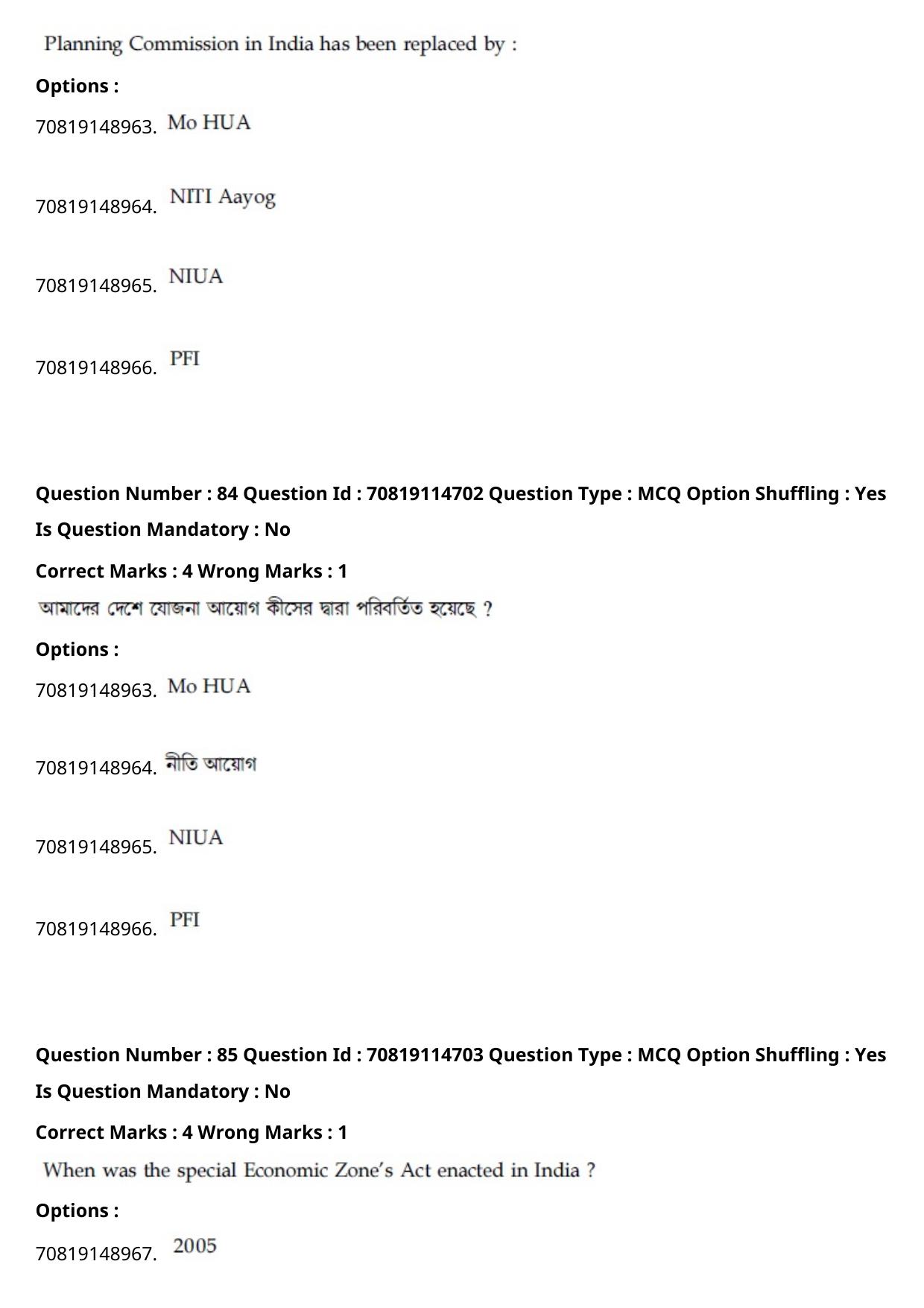 Planning Commission in India has been replaced by :

Options :

70819148963. Mo HUA

70819148964. NITI Aayog

70819148965. NIUA

70819148966. PFI

Question Number : 84 Question Id : 70819114702 Question Type : MCQ Option Shuffling : Yes Is Question Mandatory : No

Correct Marks : 4 Wrong Marks : 1

আমাদের দেশে যোজনা আয়োগ কীসের দ্বারা পরিবর্তিত হয়েছে ?

Options :

70819148963. Mo HUA

70819148964. নীতি আয়োগ

70819148965. NIUA

70819148966. PFI

Question Number : 85 Question Id : 70819114703 Question Type : MCQ Option Shuffling : Yes Is Question Mandatory : No

Correct Marks : 4 Wrong Marks : 1

When was the special Economic Zone's Act enacted in India ?

Options :

70819148967. 2005